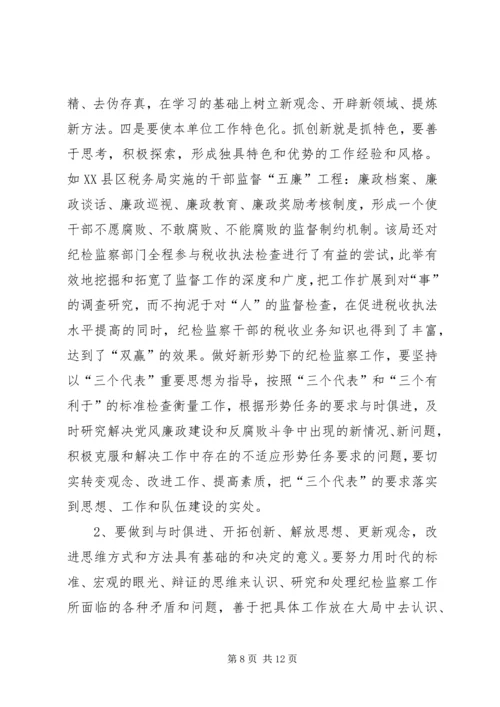 精、去伪存真，在学习的基础上树立新观念、开辟新领域、提炼新方法。四是要使本单位工作特色化。抓创新就是抓特色，要善于思考，积极探索，形成独具特色和优势的工作经验和风格。如XX县区税务局实施的干部监督“五廉”工程：廉政档案、廉政谈话、廉政巡视、廉政教育、廉政奖励考核制度，形成一个使干部不愿腐败、不敢腐败、不能腐败的监督制约机制。该局还对纪检监察部门全程参与税收执法检查进行了有益的尝试，此举有效地挖掘和拓宽了监督工作的深度和广度，把工作扩展到对“事”的调查研究，而不拘泥于对“人”的监督检查，在促进税收执法水平提高的同时，纪检监察干部的税收业务知识也得到了丰富，达到了“双赢”的效果。做好新形势下的纪检监察工作，要坚持以“三个代表”重要思想为指导，按照“三个代表”和“三个有利于”的标准检查衡量工作，根据形势任务的要求与时俱进，及时研究解决党风廉政建设和反腐败斗争中出现的新情况、新问题，积极克服和解决工作中存在的不适应形势任务要求的问题，要切实转变观念、改进工作、提高素质，把“三个代表”的要求落实到思想、工作和队伍建设的实处。

2、要做到与时俱进、开拓创新、解放思想、更新观念，改进思维方式和方法具有基础的和决定的意义。要努力用时代的标准、宏观的眼光、辩证的思维来认识、研究和处理纪检监察工作所面临的各种矛盾和问题，善于把具体工作放在大局中去认识、

第 8 页 共 12 页